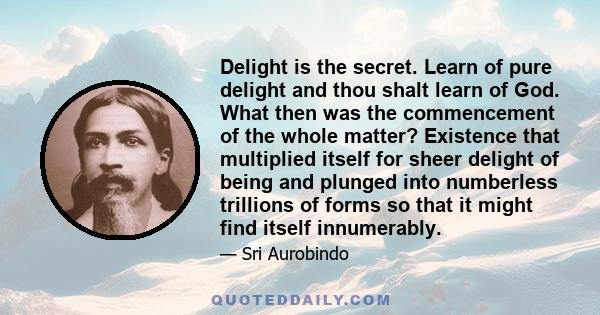 Delight is the secret. Learn of pure delight and thou shalt learn of God. What then was the commencement of the whole matter? Existence that multiplied itself for sheer delight of being and plunged into numberless trillions of forms so that it might find itself innumerably.

— Sri Aurobindo

QUOTEDDAILY.COM